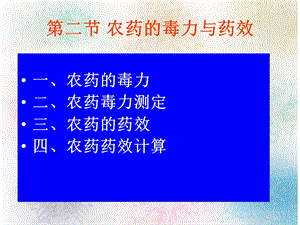 第二节 农药的毒力与药效

• 一、农药的毒力
• 二、农药毒力测定
• 三、农药的药效
• 四、农药药效计算